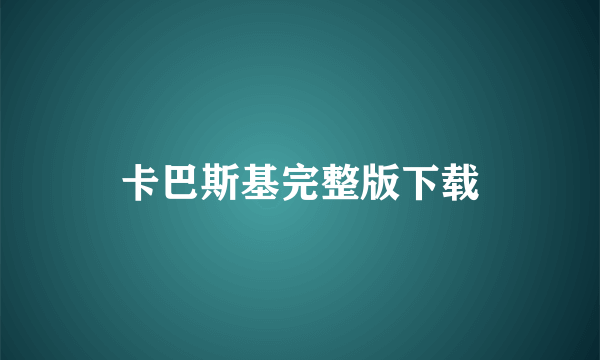 卡巴斯基完整版下载